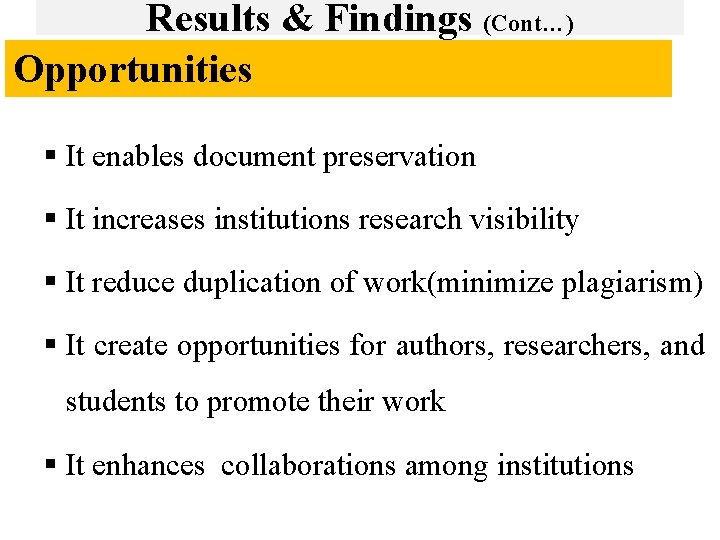 Results & Findings (Cont…)

Opportunities

▪ It enables document preservation

▪ It increases institutions research visibility

▪ It reduce duplication of work(minimize plagiarism)

▪ It create opportunities for authors, researchers, and students to promote their work

▪ It enhances collaborations among institutions